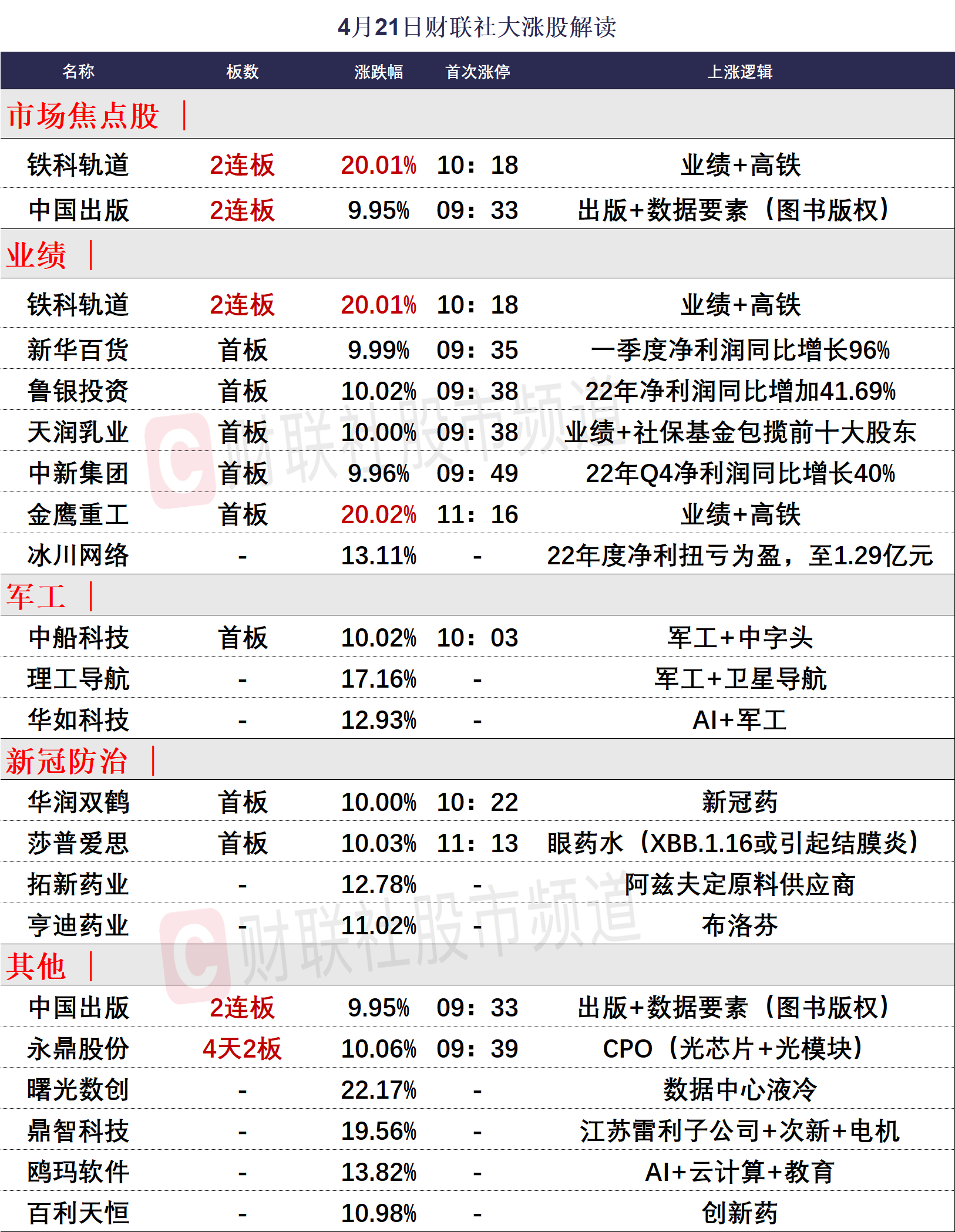 4月21日财联社大涨股解读

| 名称 | 板数 | 涨跌幅 | 首次涨停 | 上涨逻辑 |
|---|---|---|---|---|
| 市场焦点股 \| | | | | |
| 铁科轨道 | 2连板 | 20.01% | 10：18 | 业绩+高铁 |
| 中国出版 | 2连板 | 9.95% | 09：33 | 出版+数据要素（图书版权） |
| 业绩 \| | | | | |
| 铁科轨道 | 2连板 | 20.01% | 10：18 | 业绩+高铁 |
| 新华百货 | 首板 | 9.99% | 09：35 | 一季度净利润同比增长96% |
| 鲁银投资 | 首板 | 10.02% | 09：38 | 22年净利润同比增加41.69% |
| 天润乳业 | 首板 | 10.00% | 09：38 | 业绩+社保基金包揽前十大股东 |
| 中新集团 | 首板 | 9.96% | 09：49 | 22年Q4净利润同比增长40% |
| 金鹰重工 | 首板 | 20.02% | 11：16 | 业绩+高铁 |
| 冰川网络 | - | 13.11% | - | 22年度净利扭亏为盈，至1.29亿元 |
| 军工 \| | | | | |
| 中船科技 | 首板 | 10.02% | 10：03 | 军工+中字头 |
| 理工导航 | - | 17.16% | - | 军工+卫星导航 |
| 华如科技 | - | 12.93% | - | AI+军工 |
| 新冠防治 \| | | | | |
| 华润双鹤 | 首板 | 10.00% | 10：22 | 新冠药 |
| 莎普爱思 | 首板 | 10.03% | 11：13 | 眼药水（XBB.1.16或引起结膜炎） |
| 拓新药业 | - | 12.78% | - | 阿兹夫定原料供应商 |
| 亨迪药业 | - | 11.02% | - | 布洛芬 |
| 其他 \| | | | | |
| 中国出版 | 2连板 | 9.95% | 09：33 | 出版+数据要素（图书版权） |
| 永鼎股份 | 4天2板 | 10.06% | 09：39 | CPO（光芯片+光模块） |
| 曙光数创 | - | 22.17% | - | 数据中心液冷 |
| 鼎智科技 | - | 19.56% | - | 江苏雷利子公司+次新+电机 |
| 鸥玛软件 | - | 13.82% | - | AI+云计算+教育 |
| 百利天恒 | - | 10.98% | - | 创新药 |

财联社股市频道
财联社股市频道